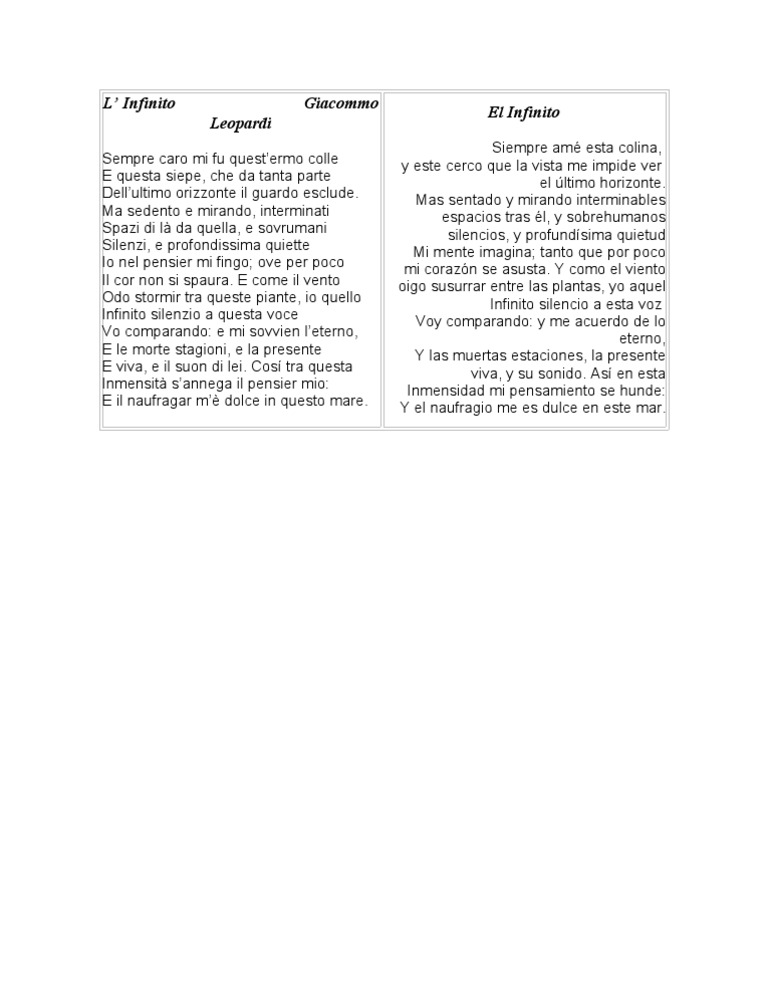 L' Infinito Giacommo Leopardi

Sempre caro mi fu quest'ermo colle
E questa siepe, che da tanta parte
Dell'ultimo orizzonte il guardo esclude.
Ma sedento e mirando, interminati
Spazi di là da quella, e sovrumani
Silenzi, e profondissima quiette
Io nel pensier mi fingo; ove per poco
Il cor non si spaura. E come il vento
Odo stormir tra queste piante, io quello
Infinito silenzio a questa voce
Vo comparando: e mi sovvien l'eterno,
E le morte stagioni, e la presente
E viva, e il suon di lei. Cosí tra questa
Inmensità s'annega il pensier mio:
E il naufragar m'è dolce in questo mare.

El Infinito

Siempre amé esta colina,
y este cerco que la vista me impide ver
el último horizonte.
Mas sentado y mirando interminables
espacios tras él, y sobrehumanos
silencios, y profundísima quietud
Mi mente imagina; tanto que por poco
mi corazón se asusta. Y como el viento
oigo susurrar entre las plantas, yo aquel
Infinito silencio a esta voz
Voy comparando: y me acuerdo de lo
eterno,
Y las muertas estaciones, la presente
viva, y su sonido. Así en esta
Inmensidad mi pensamiento se hunde:
Y el naufragio me es dulce en este mar.